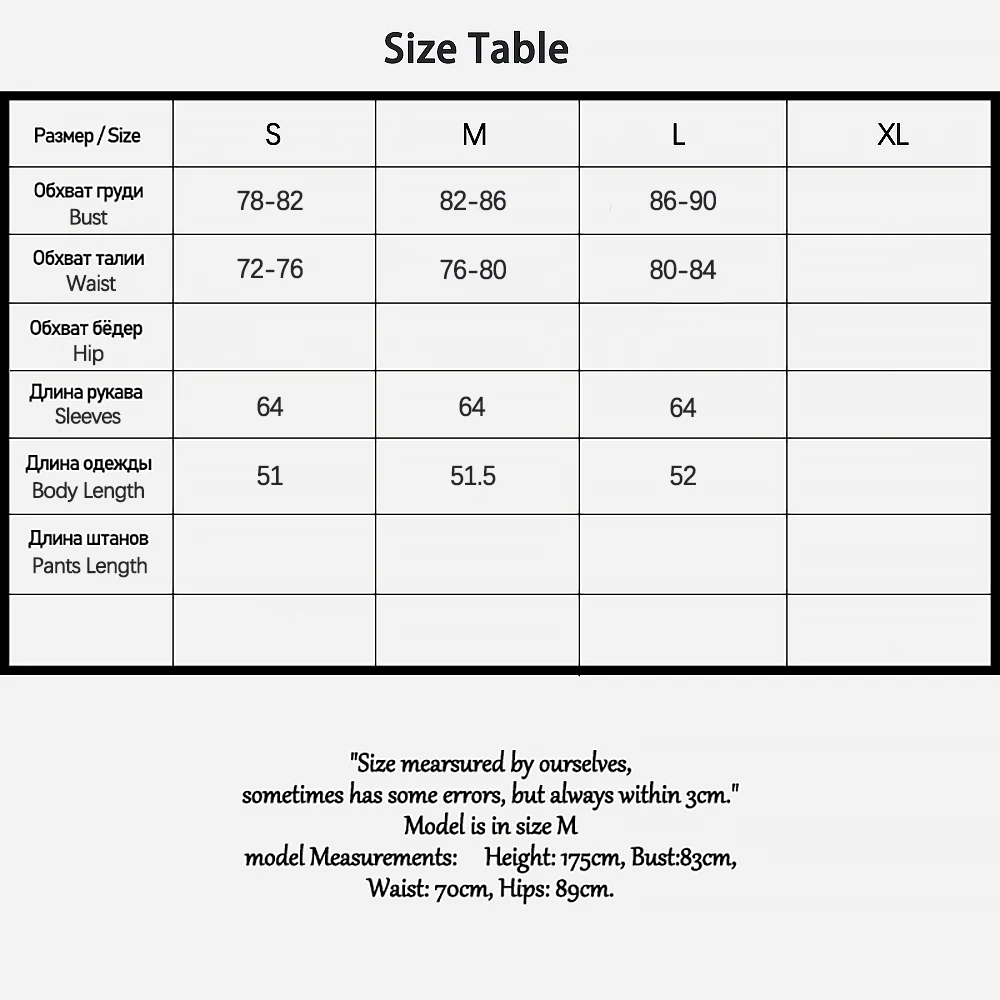 Size Table

| Размер / Size | S | M | L | XL |
|---|---|---|---|---|
| Обхват груди Bust | 78-82 | 82-86 | 86-90 | |
| Обхват талии Waist | 72-76 | 76-80 | 80-84 | |
| Обхват бёдер Hip | | | | |
| Длина рукава Sleeves | 64 | 64 | 64 | |
| Длина одежды Body Length | 51 | 51.5 | 52 | |
| Длина штанов Pants Length | | | | |
| | | | | |

"Size mearsured by ourselves, sometimes has some errors, but always within 3cm."
Model is in size M
model Measurements: Height: 175cm, Bust:83cm, Waist: 70cm, Hips: 89cm.